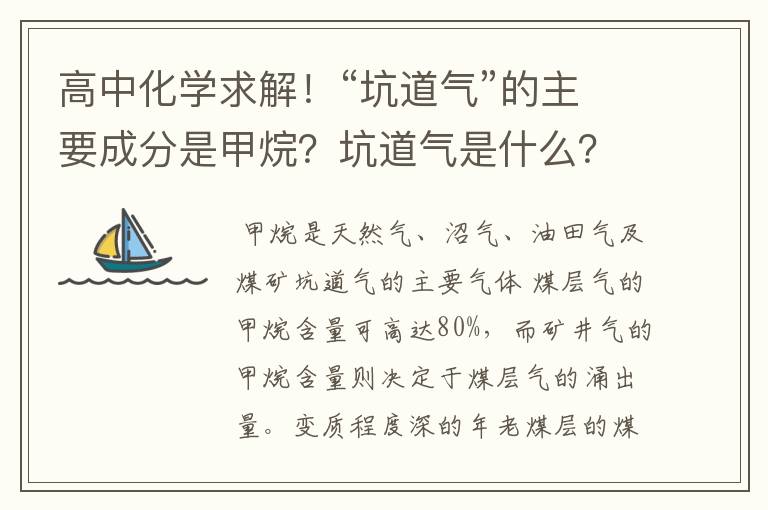 高中化学求解！“坑道气”的主要成分是甲烷？坑道气是什么？

甲烷是天然气、沼气、油田气及煤矿坑道气的主要气体 煤层气的甲烷含量可高达80%，而矿井气的甲烷含量则决定于煤层气的涌出量。变质程度深的年老煤层的煤